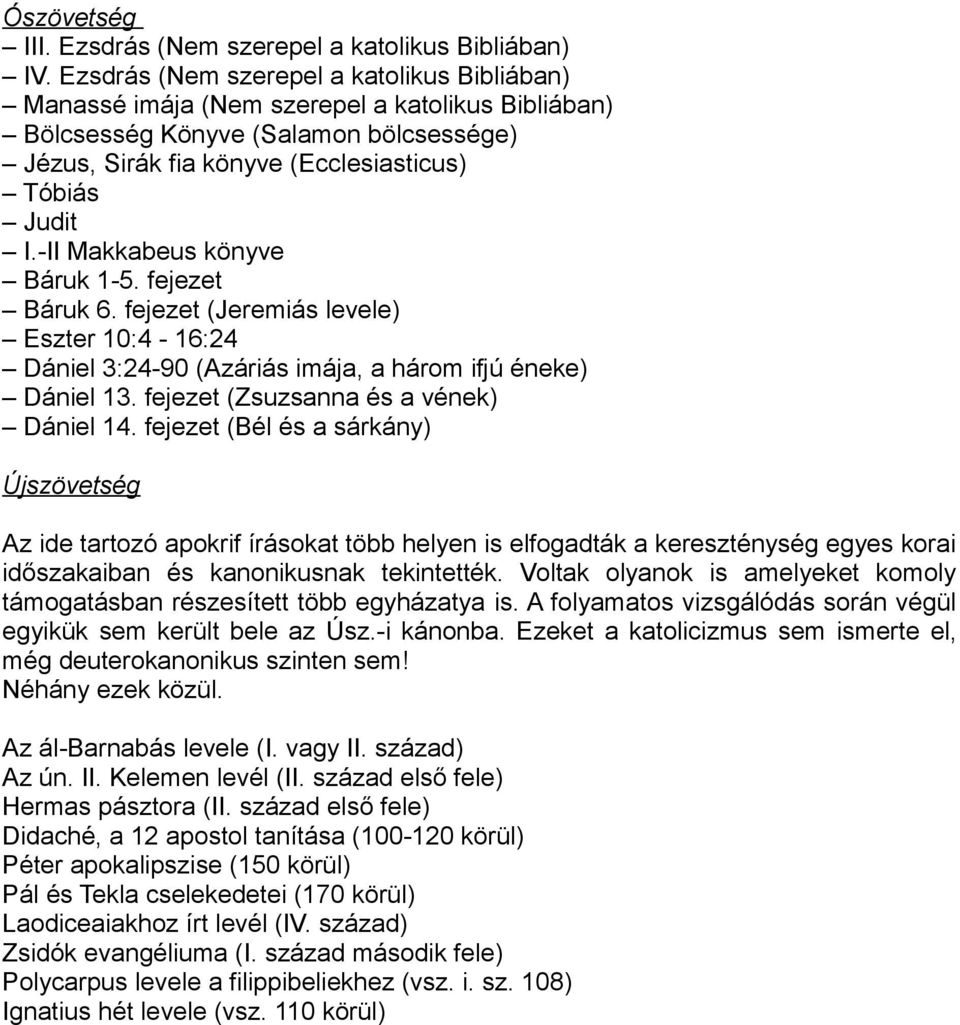 Ószövetség
– III. Ezsdrás (Nem szerepel a katolikus Bibliában)
– IV. Ezsdrás (Nem szerepel a katolikus Bibliában)
– Manassé imája (Nem szerepel a katolikus Bibliában)
– Bölcsesség Könyve (Salamon bölcsessége)
– Jézus, Sirák fia könyve (Ecclesiasticus)
– Tóbiás
– Judit
– I.-II Makkabeus könyve
– Báruk 1-5. fejezet
– Báruk 6. fejezet (Jeremiás levele)
– Eszter 10:4 - 16:24
– Dániel 3:24-90 (Azáriás imája, a három ifjú éneke)
– Dániel 13. fejezet (Zsuzsanna és a vének)
– Dániel 14. fejezet (Bél és a sárkány)

Újszövetség

Az ide tartozó apokrif írásokat több helyen is elfogadták a kereszténység egyes korai időszakaiban és kanonikusnak tekintették. Voltak olyanok is amelyeket komoly támogatásban részesített több egyházatya is. A folyamatos vizsgálódás során végül egyikük sem került bele az Úsz.-i kánonba. Ezeket a katolicizmus sem ismerte el, még deuterokanonikus szinten sem!
Néhány ezek közül.

Az ál-Barnabás levele (I. vagy II. század)
Az ún. II. Kelemen levél (II. század első fele)
Hermas pásztora (II. század első fele)
Didaché, a 12 apostol tanítása (100-120 körül)
Péter apokalipszise (150 körül)
Pál és Tekla cselekedetei (170 körül)
Laodiceaiakhoz írt levél (IV. század)
Zsidók evangéliuma (I. század második fele)
Polycarpus levele a filippibeliekhez (vsz. i. sz. 108)
Ignatius hét levele (vsz. 110 körül)